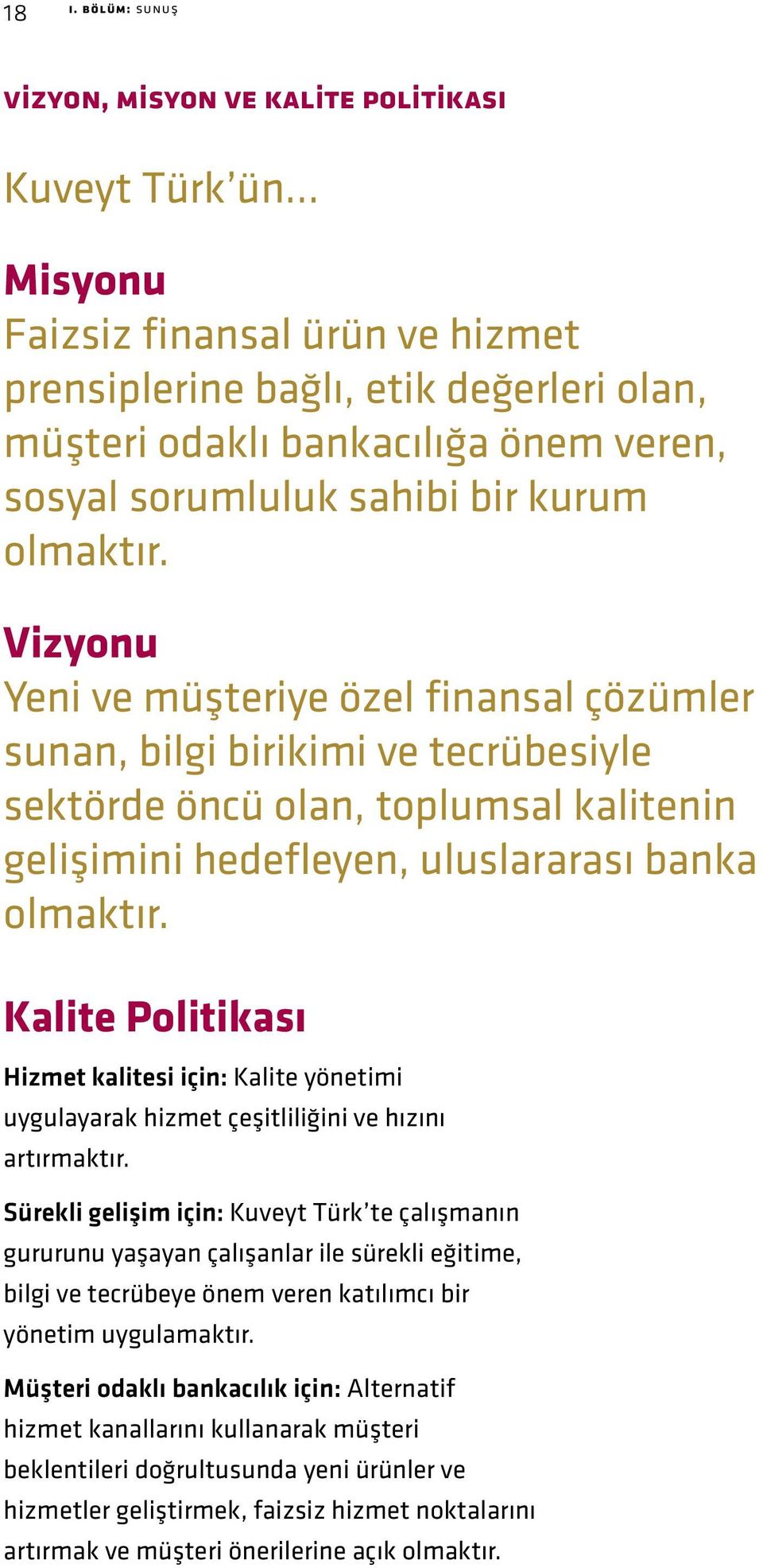 18 I. BÖLÜM: SUNUŞ

VİZYON, MİSYON VE KALİTE POLİTİKASI

Kuveyt Türk'ün...

Misyonu
Faizsiz finansal ürün ve hizmet prensiplerine bağlı, etik değerleri olan, müşteri odaklı bankacılığa önem veren, sosyal sorumluluk sahibi bir kurum olmaktır.

Vizyonu
Yeni ve müşteriye özel finansal çözümler sunan, bilgi birikimi ve tecrübesiyle sektörde öncü olan, toplumsal kalitenin gelişimini hedefleyen, uluslararası banka olmaktır.

Kalite Politikası

Hizmet kalitesi için: Kalite yönetimi uygulayarak hizmet çeşitliliğini ve hızını artırmaktır.

Sürekli gelişim için: Kuveyt Türk'te çalışmanın gururunu yaşayan çalışanlar ile sürekli eğitime, bilgi ve tecrübeye önem veren katılımcı bir yönetim uygulamaktır.

Müşteri odaklı bankacılık için: Alternatif hizmet kanallarını kullanarak müşteri beklentileri doğrultusunda yeni ürünler ve hizmetler geliştirmek, faizsiz hizmet noktalarını artırmak ve müşteri önerilerine açık olmaktır.